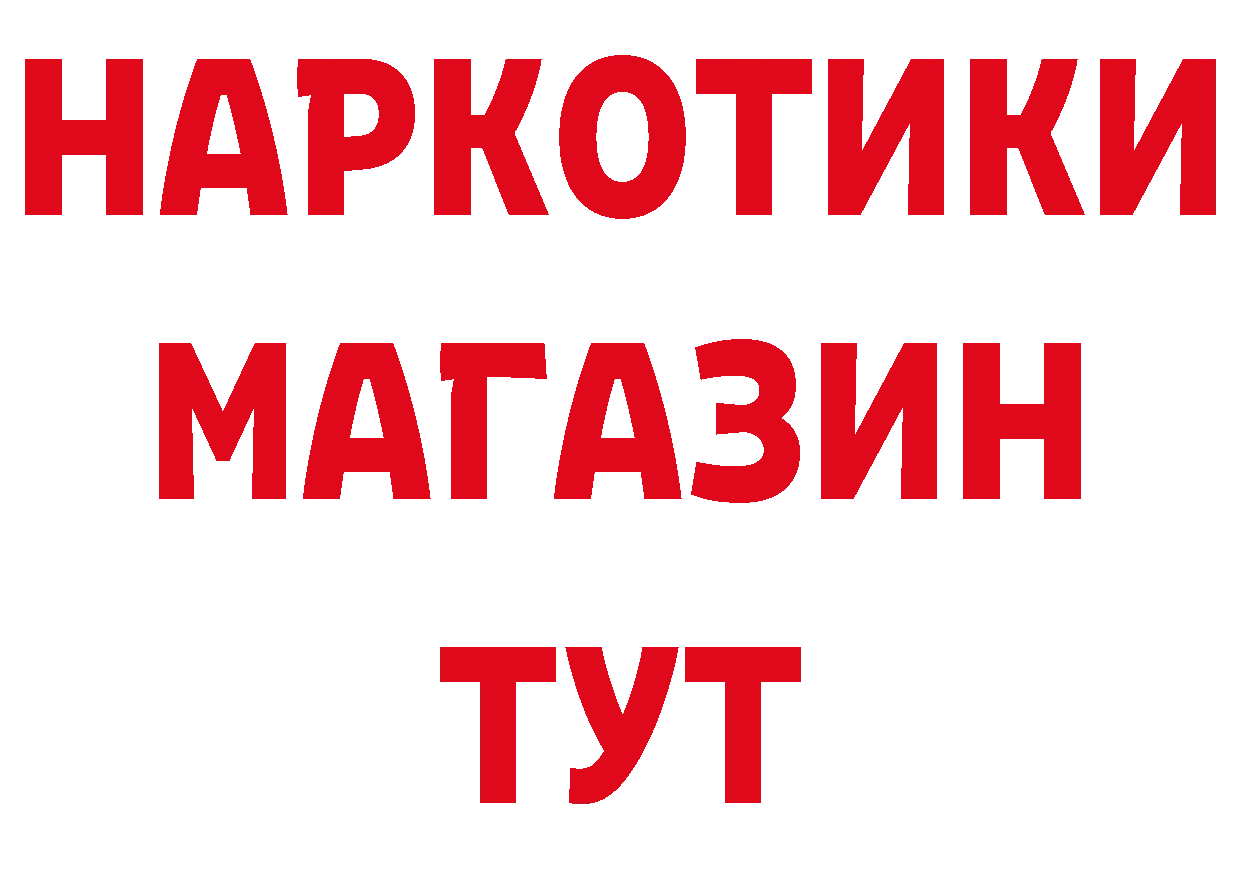 НАРКОТИКИ
МАГАЗИН
ТУТ